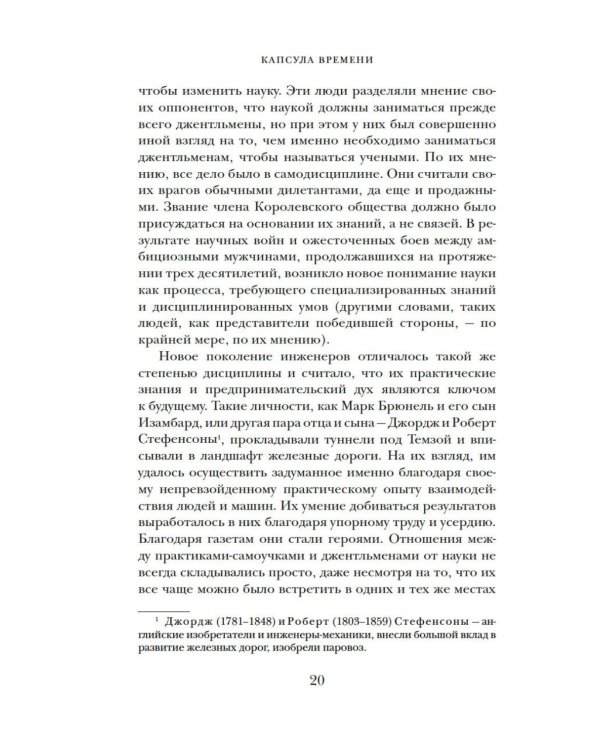 КАПСУЛА ВРЕМЕНИ

чтобы изменить науку. Эти люди разделяли мнение своих оппонентов, что наукой должны заниматься прежде всего джентльмены, но при этом у них был совершенно иной взгляд на то, чем именно необходимо заниматься джентльменам, чтобы называться учеными. По их мнению, все дело было в самодисциплине. Они считали своих врагов обычными дилетантами, да еще и продажными. Звание члена Королевского общества должно было присуждаться на основании их знаний, а не связей. В результате научных войн и ожесточенных боев между амбициозными мужчинами, продолжавшихся на протяжении трех десятилетий, возникло новое понимание науки как процесса, требующего специализированных знаний и дисциплинированных умов (другими словами, таких людей, как представители победившей стороны, — по крайней мере, по их мнению).

Новое поколение инженеров отличалось такой же степенью дисциплины и считало, что их практические знания и предпринимательский дух являются ключом к будущему. Такие личности, как Марк Брюнель и его сын Изамбард, или другая пара отца и сына — Джордж и Роберт Стефенсоны$^{1}$, прокладывали туннели под Темзой и вписывали в ландшафт железные дороги. На их взгляд, им удалось осуществить задуманное именно благодаря своему непревзойденному практическому опыту взаимодействия людей и машин. Их умение добиваться результатов выработалось в них благодаря упорному труду и усердию. Благодаря газетам они стали героями. Отношения между практиками-самоучками и джентльменами от науки не всегда складывались просто, даже несмотря на то, что их все чаще можно было встретить в одних и тех же местах

$^{1}$ Джордж (1781–1848) и Роберт (1803–1859) Стефенсоны — английские изобретатели и инженеры-механики, внесли большой вклад в развитие железных дорог, изобрели паровоз.

20